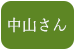 中山さん